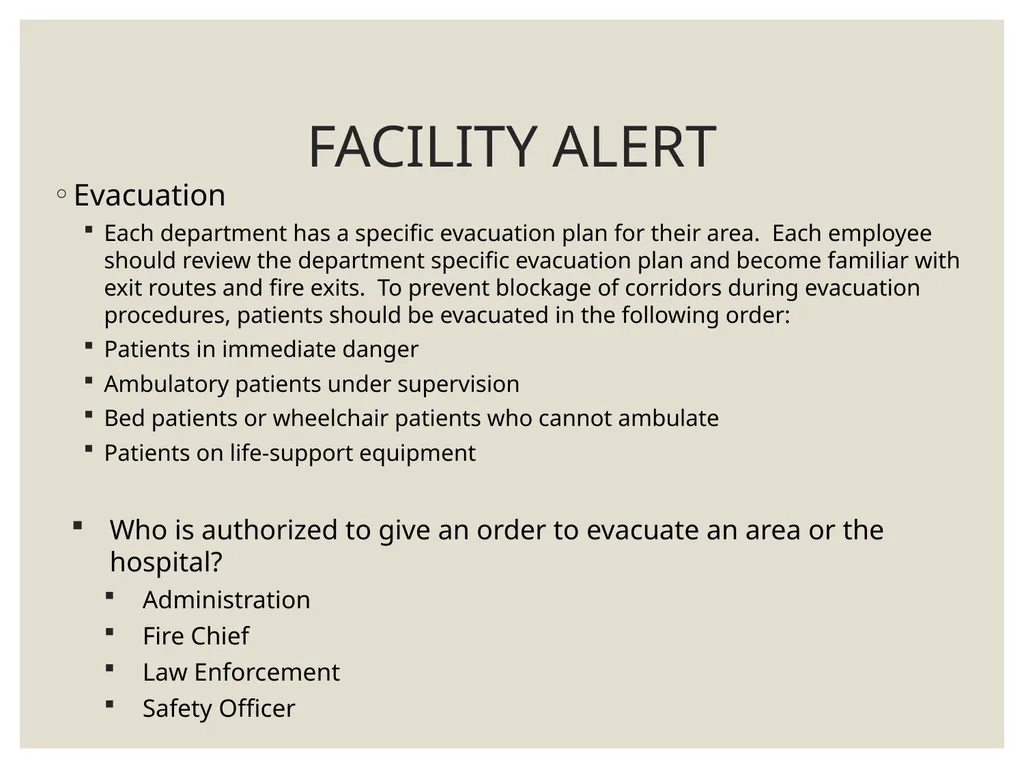 FACILITY ALERT

◦ Evacuation

▪ Each department has a specific evacuation plan for their area. Each employee should review the department specific evacuation plan and become familiar with exit routes and fire exits. To prevent blockage of corridors during evacuation procedures, patients should be evacuated in the following order:

▪ Patients in immediate danger

▪ Ambulatory patients under supervision

▪ Bed patients or wheelchair patients who cannot ambulate

▪ Patients on life-support equipment

▪ Who is authorized to give an order to evacuate an area or the hospital?

▪ Administration

▪ Fire Chief

▪ Law Enforcement

▪ Safety Officer